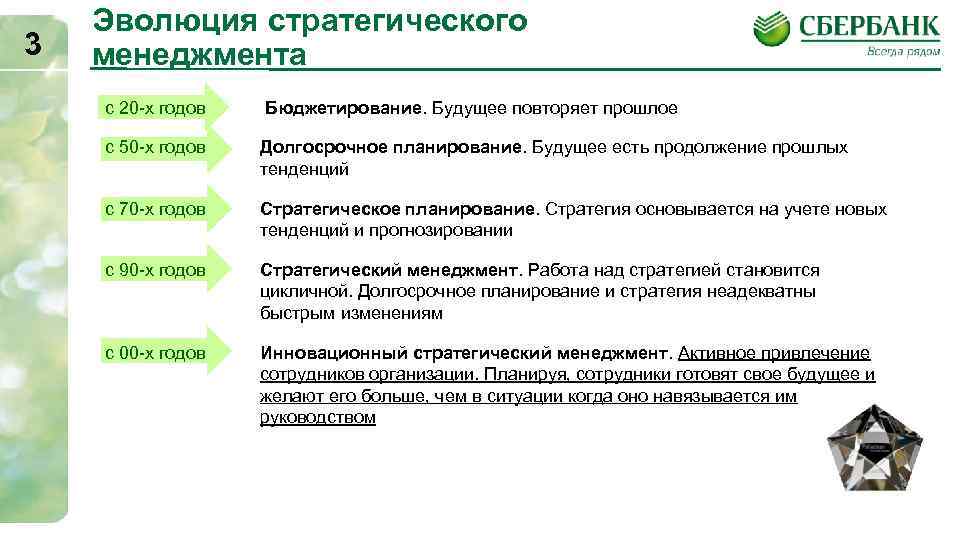 3

Эволюция стратегического менеджмента

СБЕРБАНК
Всегда рядом

с 20-х годов

Бюджетирование. Будущее повторяет прошлое

с 50-х годов

Долгосрочное планирование. Будущее есть продолжение прошлых тенденций

с 70-х годов

Стратегическое планирование. Стратегия основывается на учете новых тенденций и прогнозировании

с 90-х годов

Стратегический менеджмент. Работа над стратегией становится цикличной. Долгосрочное планирование и стратегия неадекватны быстрым изменениям

с 00-х годов

Инновационный стратегический менеджмент. Активное привлечение сотрудников организации. Планируя, сотрудники готовят свое будущее и желают его больше, чем в ситуации когда оно навязывается им руководством